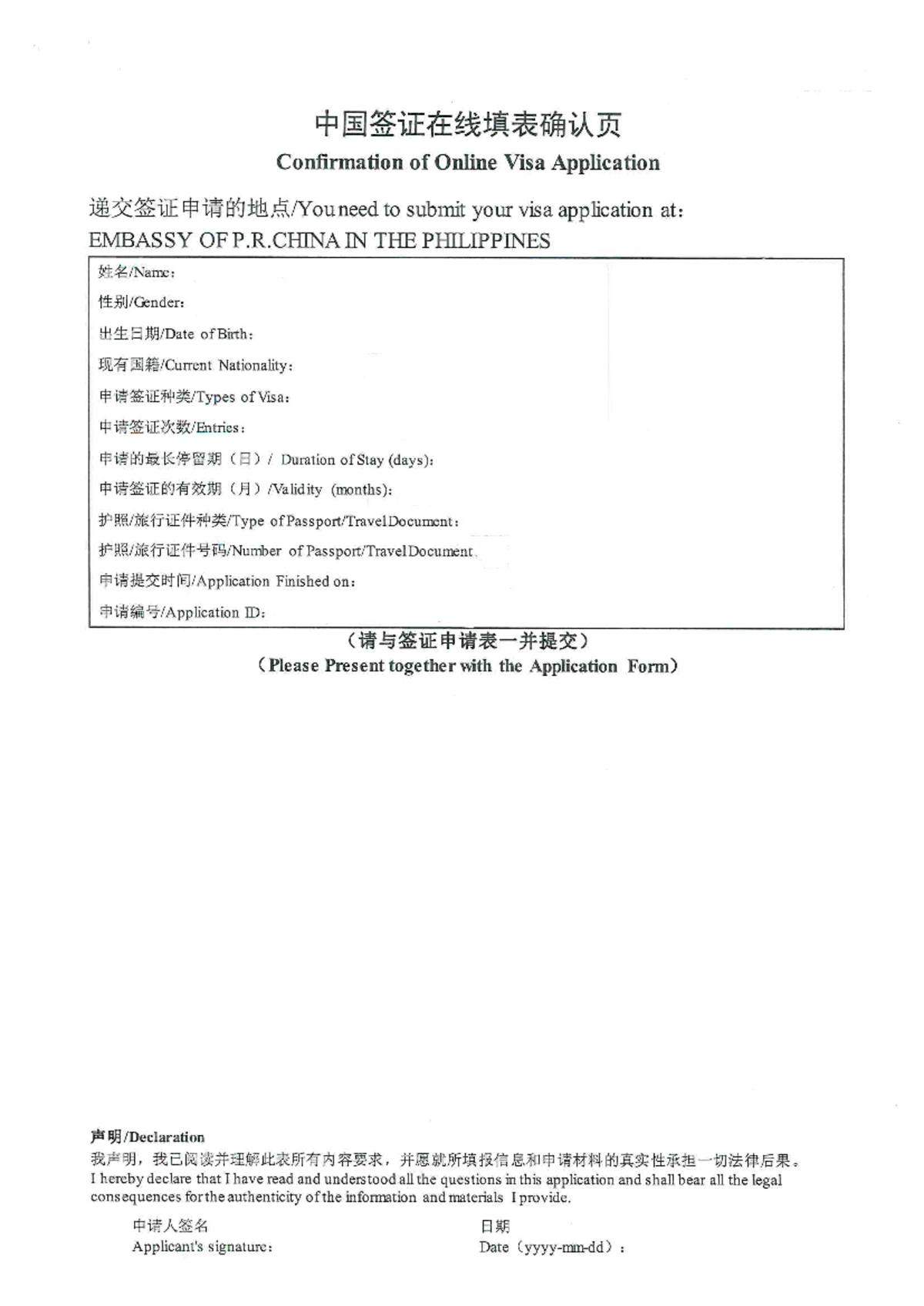 中国签证在线填表确认页
Confirmation of Online Visa Application

递交签证申请的地点/You need to submit your visa application at:
EMBASSY OF P.R.CHINA IN THE PHILIPPINES

姓名/Name:
性别/Gender:
出生日期/Date of Birth:
现有国籍/Current Nationality:
申请签证种类/Types of Visa:
申请签证次数/Entries:
申请的最长停留期（日）/ Duration of Stay (days):
申请签证的有效期（月）/Validity (months):
护照/旅行证件种类/Type of Passport/Travel Document:
护照/旅行证件号码/Number of Passport/Travel Document.
申请提交时间/Application Finished on:
申请编号/Application ID:

（请与签证申请表一并提交）
（Please Present together with the Application Form）

声明/Declaration
我声明，我已阅读并理解此表所有内容要求，并愿就所填报信息和申请材料的真实性承担一切法律后果。
I hereby declare that I have read and understood all the questions in this application and shall bear all the legal consequences for the authenticity of the information and materials I provide.

申请人签名
Applicant's signature:

日期
Date（yyyy-mm-dd）: